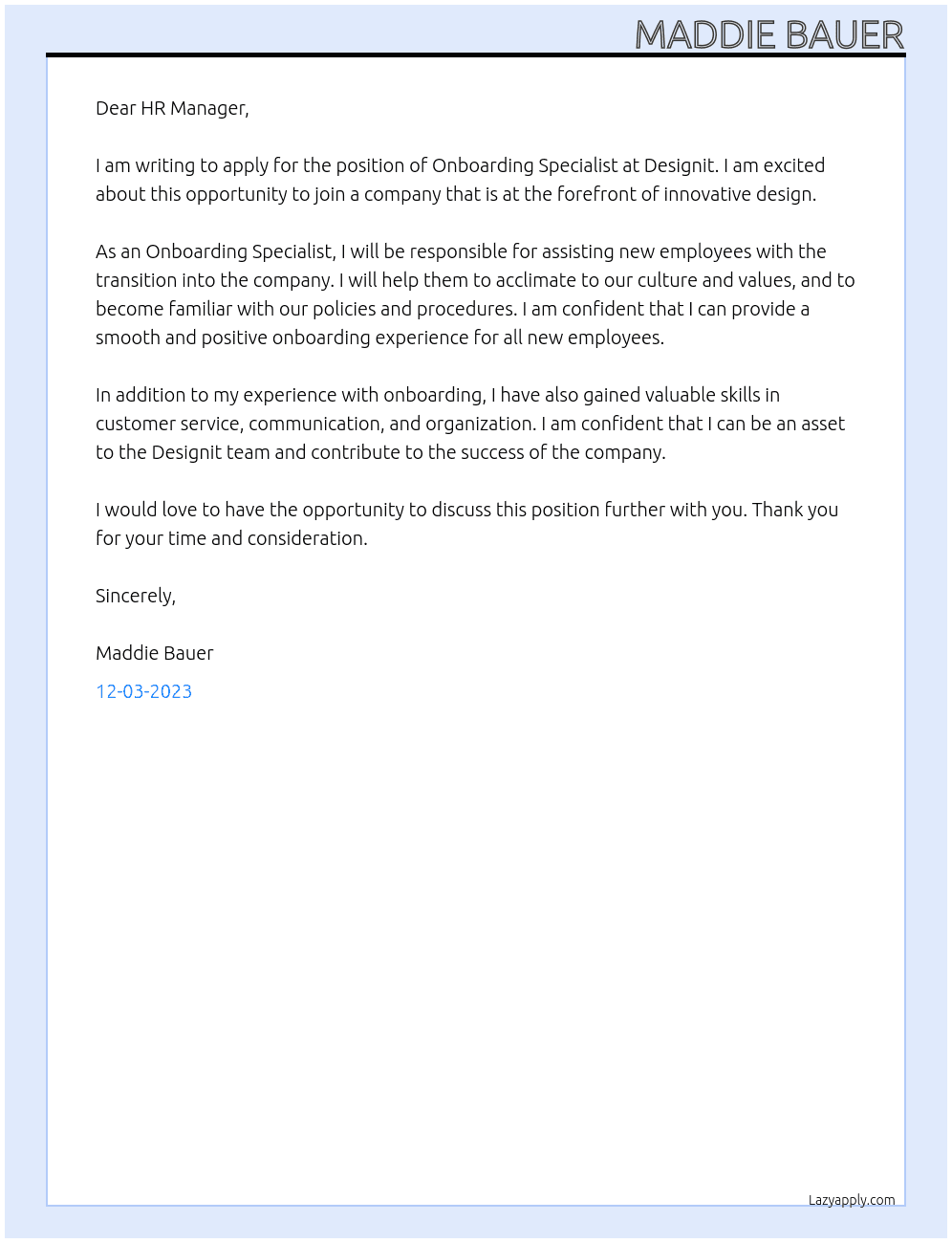 MADDIE BAUER

Dear HR Manager,

I am writing to apply for the position of Onboarding Specialist at Designit. I am excited about this opportunity to join a company that is at the forefront of innovative design.

As an Onboarding Specialist, I will be responsible for assisting new employees with the transition into the company. I will help them to acclimate to our culture and values, and to become familiar with our policies and procedures. I am confident that I can provide a smooth and positive onboarding experience for all new employees.

In addition to my experience with onboarding, I have also gained valuable skills in customer service, communication, and organization. I am confident that I can be an asset to the Designit team and contribute to the success of the company.

I would love to have the opportunity to discuss this position further with you. Thank you for your time and consideration.

Sincerely,

Maddie Bauer

12-03-2023

Lazyapply.com